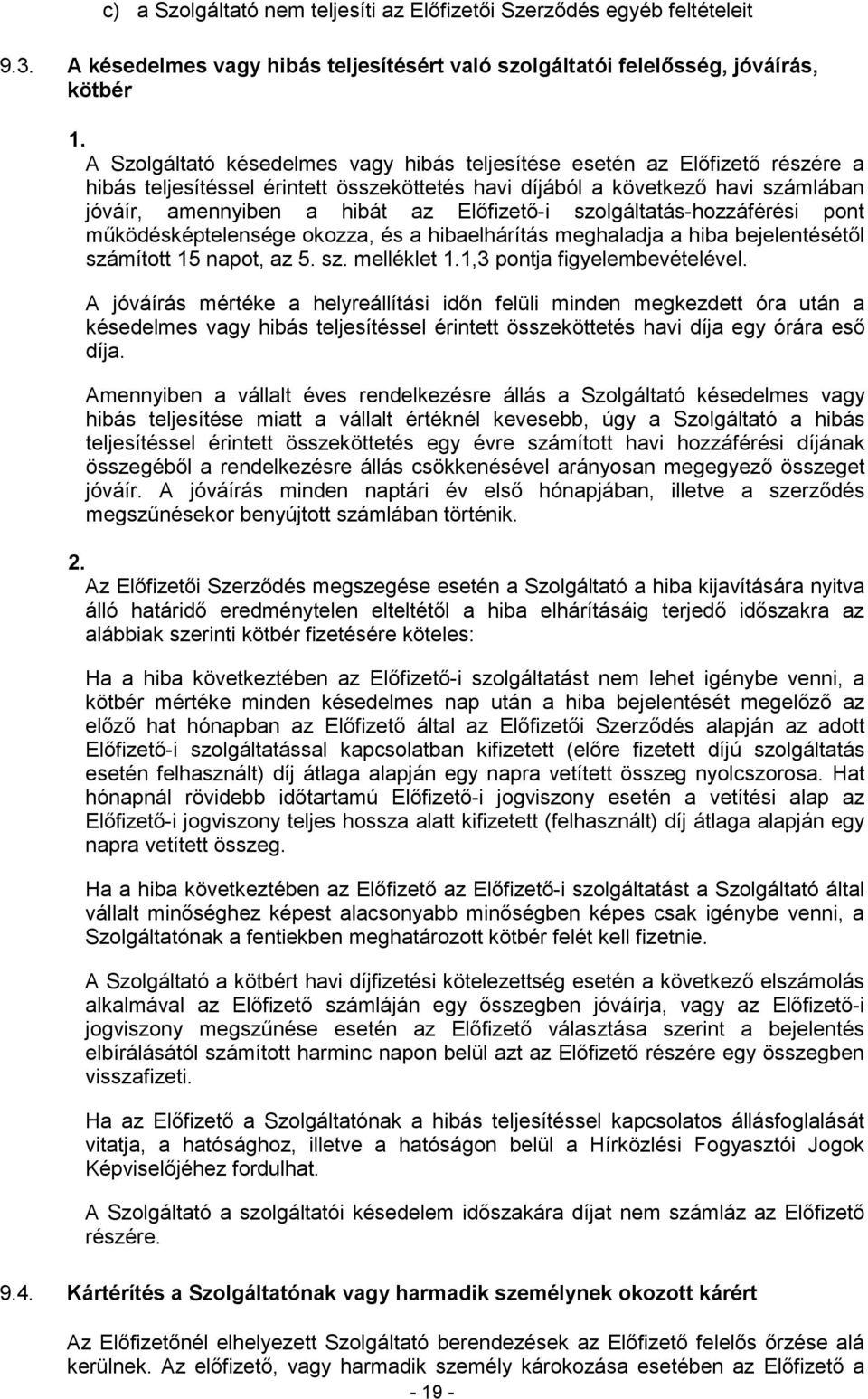 c) a Szolgáltató nem teljesíti az Előfizetői Szerződés egyéb feltételeit

9.3. A késedelmes vagy hibás teljesítésért való szolgáltatói felelősség, jóváírás, kötbér

1.
A Szolgáltató késedelmes vagy hibás teljesítése esetén az Előfizető részére a hibás teljesítéssel érintett összeköttetés havi díjából a következő havi számlában jóváír, amennyiben a hibát az Előfizető-i szolgáltatás-hozzáférési pont működésképtelensége okozza, és a hibaelhárítás meghaladja a hiba bejelentésétől számított 15 napot, az 5. sz. melléklet 1.1,3 pontja figyelembevételével.

A jóváírás mértéke a helyreállítási időn felüli minden megkezdett óra után a késedelmes vagy hibás teljesítéssel érintett összeköttetés havi díja egy órára eső díja.

Amennyiben a vállalt éves rendelkezésre állás a Szolgáltató késedelmes vagy hibás teljesítése miatt a vállalt értéknél kevesebb, úgy a Szolgáltató a hibás teljesítéssel érintett összeköttetés egy évre számított havi hozzáférési díjának összegéből a rendelkezésre állás csökkenésével arányosan megegyező összeget jóváír. A jóváírás minden naptári év első hónapjában, illetve a szerződés megszűnésekor benyújtott számlában történik.

2.
Az Előfizetői Szerződés megszegése esetén a Szolgáltató a hiba kijavítására nyitva álló határidő eredménytelen elteltétől a hiba elhárításáig terjedő időszakra az alábbiak szerinti kötbér fizetésére köteles:

Ha a hiba következtében az Előfizető-i szolgáltatást nem lehet igénybe venni, a kötbér mértéke minden késedelmes nap után a hiba bejelentését megelőző az előző hat hónapban az Előfizető által az Előfizetői Szerződés alapján az adott Előfizető-i szolgáltatással kapcsolatban kifizetett (előre fizetett díjú szolgáltatás esetén felhasznált) díj átlaga alapján egy napra vetített összeg nyolcszorosa. Hat hónapnál rövidebb időtartamú Előfizető-i jogviszony esetén a vetítési alap az Előfizető-i jogviszony teljes hossza alatt kifizetett (felhasznált) díj átlaga alapján egy napra vetített összeg.

Ha a hiba következtében az Előfizető az Előfizető-i szolgáltatást a Szolgáltató által vállalt minőséghez képest alacsonyabb minőségben képes csak igénybe venni, a Szolgáltatónak a fentiekben meghatározott kötbér felét kell fizetnie.

A Szolgáltató a kötbért havi díjfizetési kötelezettség esetén a következő elszámolás alkalmával az Előfizető számláján egy összegben jóváírja, vagy az Előfizető-i jogviszony megszűnése esetén az Előfizető választása szerint a bejelentés elbírálásától számított harminc napon belül azt az Előfizető részére egy összegben visszafizeti.

Ha az Előfizető a Szolgáltatónak a hibás teljesítéssel kapcsolatos állásfoglalását vitatja, a hatósághoz, illetve a hatóságon belül a Hírközlési Fogyasztói Jogok Képviselőjéhez fordulhat.

A Szolgáltató a szolgáltatói késedelem időszakára díjat nem számláz az Előfizető részére.

9.4. Kártérítés a Szolgáltatónak vagy harmadik személynek okozott kárért

Az Előfizetőnél elhelyezett Szolgáltató berendezések az Előfizető felelős őrzése alá kerülnek. Az előfizető, vagy harmadik személy károkozása esetében az Előfizető a

- 19 -